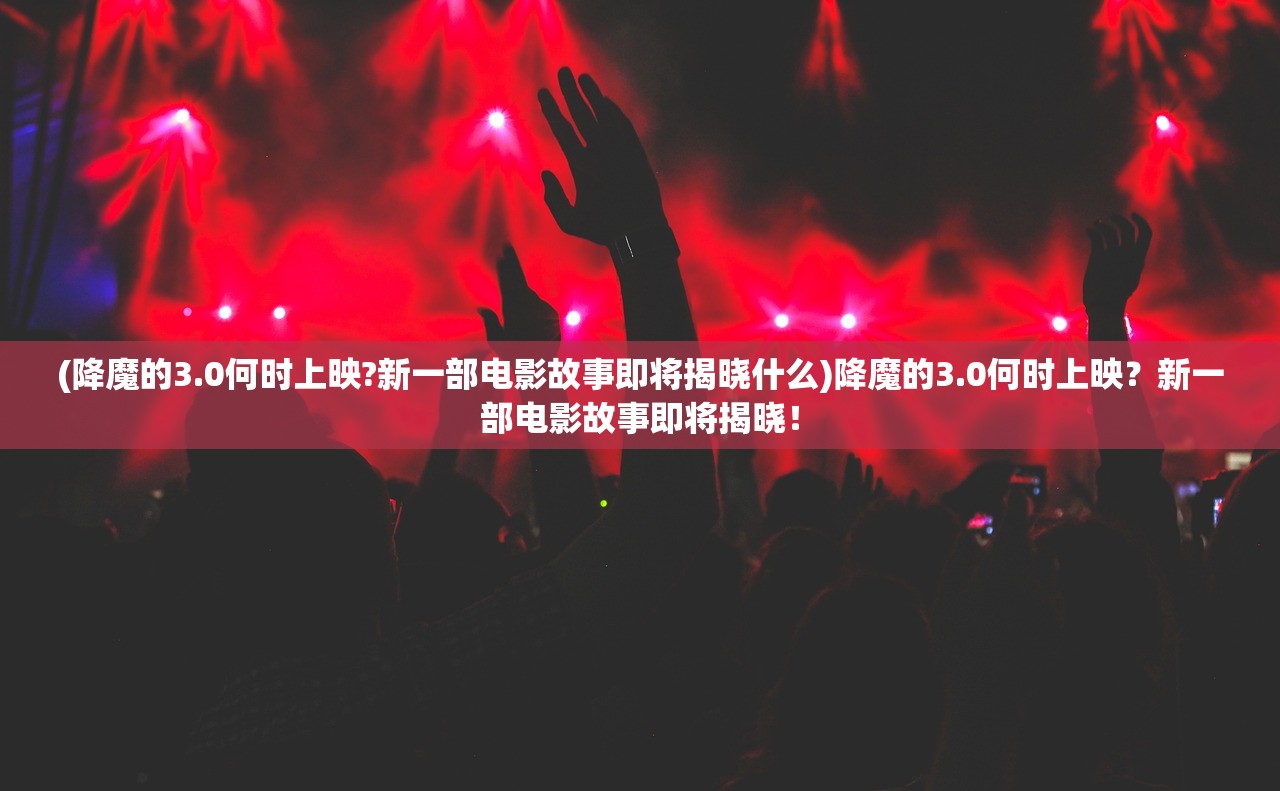 (降魔的3.0何时上映?新一部电影故事即将揭晓什么)降魔的3.0何时上映？新一部电影故事即将揭晓！